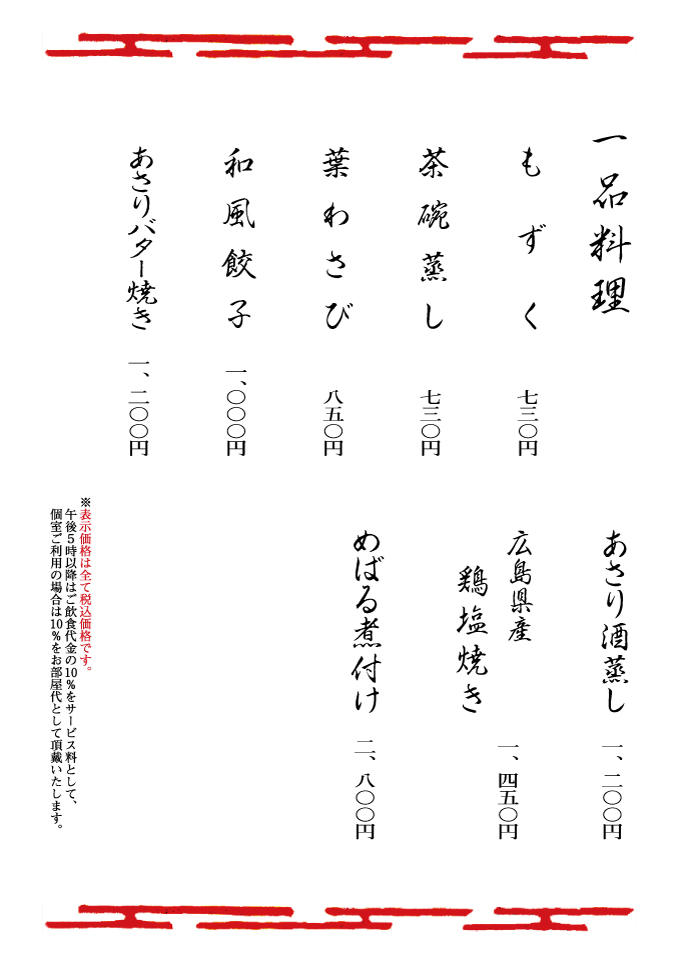 一品料理

もずく　七三〇円

茶碗蒸し　七三〇円

葉わさび　八五〇円

和風餃子　一、〇〇〇円

あさりバター焼き　一、二〇〇円

あさり酒蒸し　一、二〇〇円

広島県産
鶏塩焼き　一、四五〇円

めばる煮付け　二、八〇〇円

※表示価格は全て税込価格です。
午後５時以降はご飲食代金の10％をサービス料として、
個室ご利用の場合は10％をお部屋代として頂戴いたします。